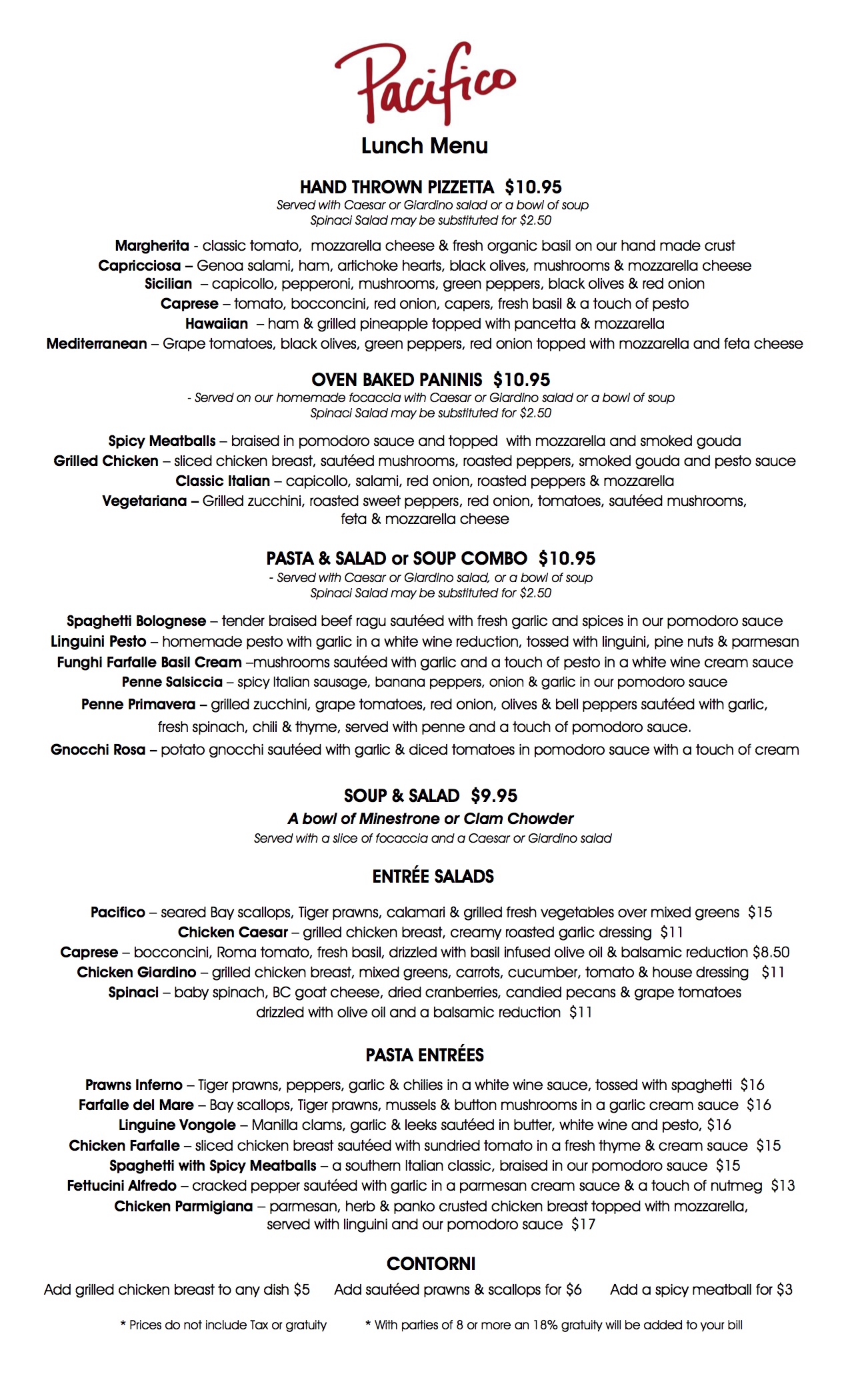 Pacifico

Lunch Menu

HAND THROWN PIZZETTA $10.95

Served with Caesar or Giardino salad or a bowl of soup
Spinaci Salad may be substituted for $2.50

Margherita - classic tomato, mozzarella cheese & fresh organic basil on our hand made crust
Capricciosa – Genoa salami, ham, artichoke hearts, black olives, mushrooms & mozzarella cheese
Sicilian – capicollo, pepperoni, mushrooms, green peppers, black olives & red onion
Caprese – tomato, bocconcini, red onion, capers, fresh basil & a touch of pesto
Hawaiian – ham & grilled pineapple topped with pancetta & mozzarella
Mediterranean – Grape tomatoes, black olives, green peppers, red onion topped with mozzarella and feta cheese

OVEN BAKED PANINIS $10.95

- Served on our homemade focaccia with Caesar or Giardino salad or a bowl of soup
Spinaci Salad may be substituted for $2.50

Spicy Meatballs – braised in pomodoro sauce and topped with mozzarella and smoked gouda
Grilled Chicken – sliced chicken breast, sautéed mushrooms, roasted peppers, smoked gouda and pesto sauce
Classic Italian – capicollo, salami, red onion, roasted peppers & mozzarella
Vegetariana – Grilled zucchini, roasted sweet peppers, red onion, tomatoes, sautéed mushrooms, feta & mozzarella cheese

PASTA & SALAD or SOUP COMBO $10.95

- Served with Caesar or Giardino salad, or a bowl of soup
Spinaci Salad may be substituted for $2.50

Spaghetti Bolognese – tender braised beef ragu sautéed with fresh garlic and spices in our pomodoro sauce
Linguini Pesto – homemade pesto with garlic in a white wine reduction, tossed with linguini, pine nuts & parmesan
Funghi Farfalle Basil Cream –mushrooms sautéed with garlic and a touch of pesto in a white wine cream sauce
Penne Salsiccia – spicy Italian sausage, banana peppers, onion & garlic in our pomodoro sauce
Penne Primavera – grilled zucchini, grape tomatoes, red onion, olives & bell peppers sautéed with garlic, fresh spinach, chili & thyme, served with penne and a touch of pomodoro sauce.
Gnocchi Rosa – potato gnocchi sautéed with garlic & diced tomatoes in pomodoro sauce with a touch of cream

SOUP & SALAD $9.95

A bowl of Minestrone or Clam Chowder
Served with a slice of focaccia and a Caesar or Giardino salad

ENTRÉE SALADS

Pacifico – seared Bay scallops, Tiger prawns, calamari & grilled fresh vegetables over mixed greens $15
Chicken Caesar – grilled chicken breast, creamy roasted garlic dressing $11
Caprese – bocconcini, Roma tomato, fresh basil, drizzled with basil infused olive oil & balsamic reduction $8.50
Chicken Giardino – grilled chicken breast, mixed greens, carrots, cucumber, tomato & house dressing $11
Spinaci – baby spinach, BC goat cheese, dried cranberries, candied pecans & grape tomatoes drizzled with olive oil and a balsamic reduction $11

PASTA ENTRÉES

Prawns Inferno – Tiger prawns, peppers, garlic & chilies in a white wine sauce, tossed with spaghetti $16
Farfalle del Mare – Bay scallops, Tiger prawns, mussels & button mushrooms in a garlic cream sauce $16
Linguine Vongole – Manilla clams, garlic & leeks sautéed in butter, white wine and pesto, $16
Chicken Farfalle – sliced chicken breast sautéed with sundried tomato in a fresh thyme & cream sauce $15
Spaghetti with Spicy Meatballs – a southern Italian classic, braised in our pomodoro sauce $15
Fettucini Alfredo – cracked pepper sautéed with garlic in a parmesan cream sauce & a touch of nutmeg $13
Chicken Parmigiana – parmesan, herb & panko crusted chicken breast topped with mozzarella, served with linguini and our pomodoro sauce $17

CONTORNI

Add grilled chicken breast to any dish $5 Add sautéed prawns & scallops for $6 Add a spicy meatball for $3

* Prices do not include Tax or gratuity * With parties of 8 or more an 18% gratuity will be added to your bill